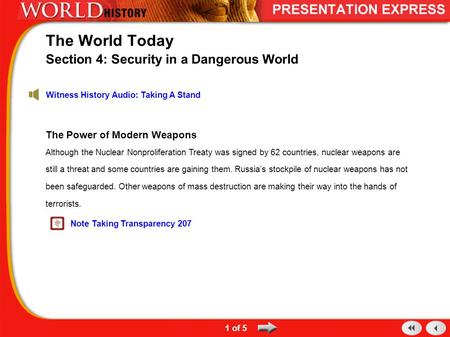 WORLD HISTORY

PRESENTATION EXPRESS

The World Today
Section 4: Security in a Dangerous World

Witness History Audio: Taking A Stand

The Power of Modern Weapons

Although the Nuclear Nonproliferation Treaty was signed by 62 countries, nuclear weapons are still a threat and some countries are gaining them. Russia's stockpile of nuclear weapons has not been safeguarded. Other weapons of mass destruction are making their way into the hands of terrorists.

Note Taking Transparency 207

1 of 5